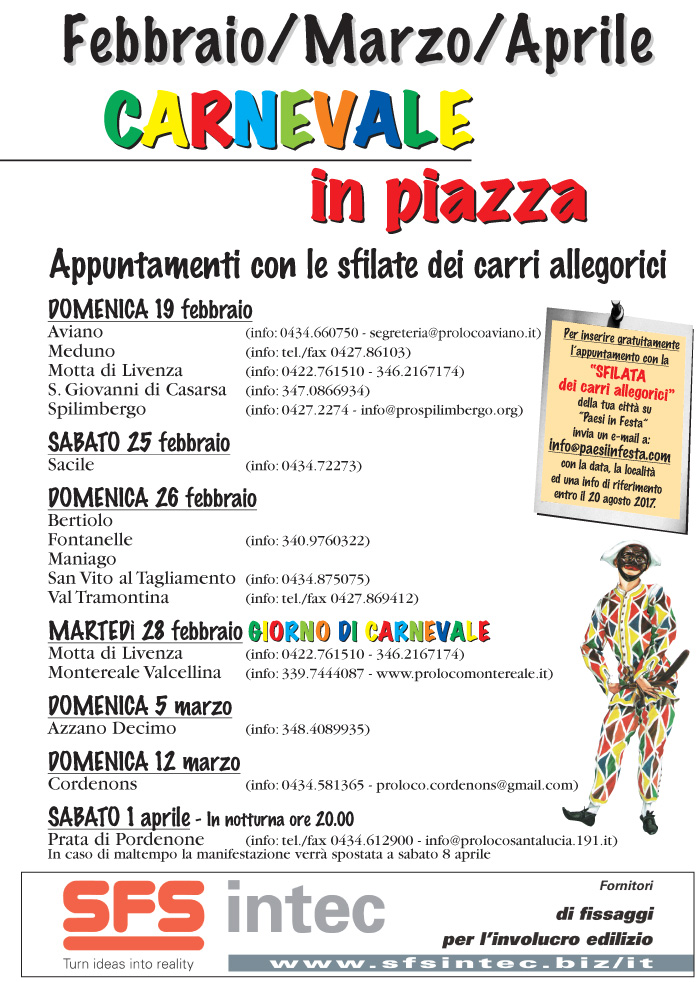 Febbraio/Marzo/Aprile

CARNEVALE

in piazza

Appuntamenti con le sfilate dei carri allegorici

DOMENICA 19 febbraio
Aviano (info: 0434.660750 - segreteria@prolocoaviano.it)
Meduno (info: tel./fax 0427.86103)
Motta di Livenza (info: 0422.761510 - 346.2167174)
S. Giovanni di Casarsa (info: 347.0866934)
Spilimbergo (info: 0427.2274 - info@prospilimbergo.org)

SABATO 25 febbraio
Sacile (info: 0434.72273)

DOMENICA 26 febbraio
Bertiolo
Fontanelle (info: 340.9760322)
Maniago
San Vito al Tagliamento (info: 0434.875075)
Val Tramontina (info: tel./fax 0427.869412)

MARTEDì 28 febbraio GIORNO DI CARNEVALE
Motta di Livenza (info: 0422.761510 - 346.2167174)
Montereale Valcellina (info: 339.7444087 - www.prolocomontereale.it)

DOMENICA 5 marzo
Azzano Decimo (info: 348.4089935)

DOMENICA 12 marzo
Cordenons (info: 0434.581365 - proloco.cordenons@gmail.com)

SABATO 1 aprile - In notturna ore 20.00
Prata di Pordenone (info: tel./fax 0434.612900 - info@prolocosantalucia.191.it)
In caso di maltempo la manifestazione verrà spostata a sabato 8 aprile

Per inserire gratuitamente l'appuntamento con la "SFILATA dei carri allegorici" della tua città su "Paesi in Festa" invia un e-mail a: info@paesiinfesta.com con la data, la località ed una info di riferimento entro il 20 agosto 2017.

SFS intec
Turn ideas into reality
Fornitori
di fissaggi
per l'involucro edilizio
www.sfsintec.biz/it